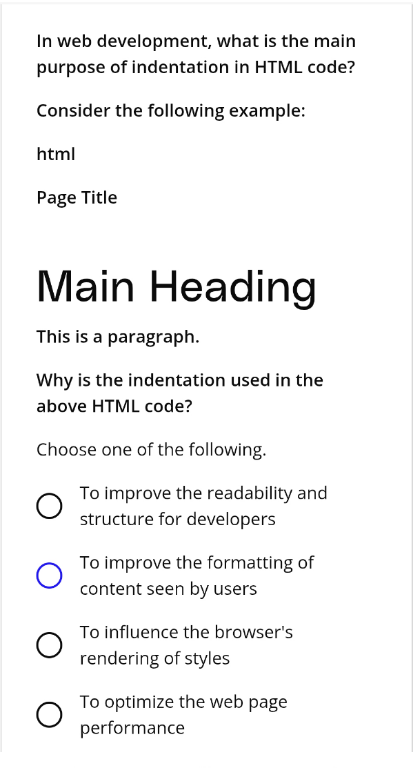 In web development, what is the main purpose of indentation in HTML code?

Consider the following example:

html

Page Title

Main Heading

This is a paragraph.

Why is the indentation used in the above HTML code?

Choose one of the following.

To improve the readability and structure for developers

To improve the formatting of content seen by users

To influence the browser's rendering of styles

To optimize the web page performance